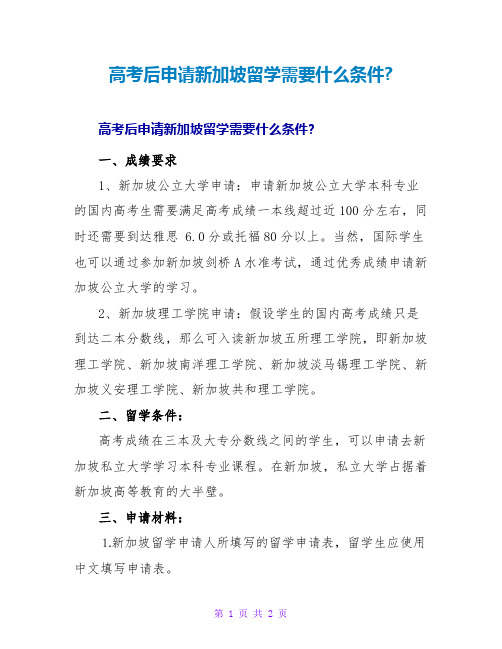 高考后申请新加坡留学需要什么条件?

高考后申请新加坡留学需要什么条件?

一、成绩要求

1、新加坡公立大学申请：申请新加坡公立大学本科专业的国内高考生需要满足高考成绩一本线超过近100分左右，同时还需要到达雅思 6.0分或托福80分以上。当然，国际学生也可以通过参加新加坡剑桥A水准考试，通过优秀成绩申请新加坡公立大学的学习。

2、新加坡理工学院申请：假设学生的国内高考成绩只是到达二本分数线，那么可入读新加坡五所理工学院，即新加坡理工学院、新加坡南洋理工学院、新加坡淡马锡理工学院、新加坡义安理工学院、新加坡共和理工学院。

二、留学条件：

高考成绩在三本及大专分数线之间的学生，可以申请去新加坡私立大学学习本科专业课程。在新加坡，私立大学占据着新加坡高等教育的大半壁。

三、申请材料：

1.新加坡留学申请人所填写的留学申请表，留学生应使用中文填写申请表。

第 1 页 共 2 页